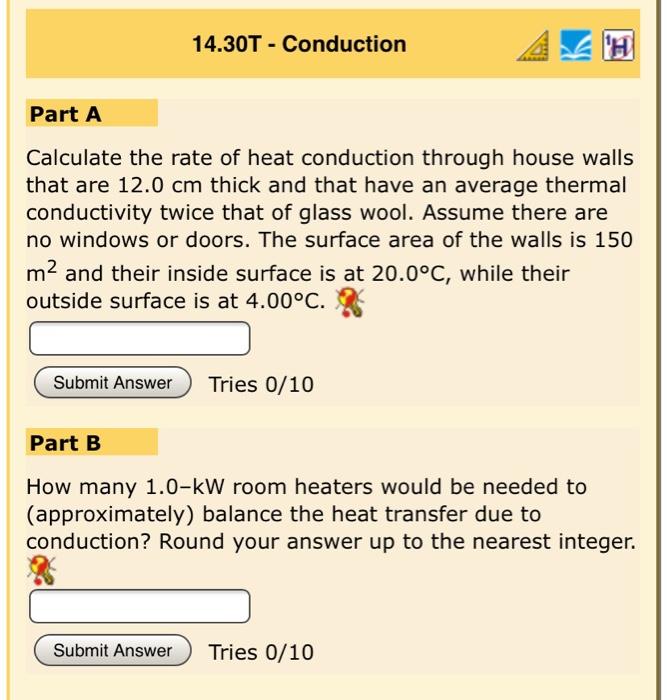 14.30T - Conduction

Part A

Calculate the rate of heat conduction through house walls that are 12.0 cm thick and that have an average thermal conductivity twice that of glass wool. Assume there are no windows or doors. The surface area of the walls is 150 $m^2$ and their inside surface is at 20.0°C, while their outside surface is at 4.00°C.

Submit Answer Tries 0/10

Part B

How many 1.0–kW room heaters would be needed to (approximately) balance the heat transfer due to conduction? Round your answer up to the nearest integer.

Submit Answer Tries 0/10